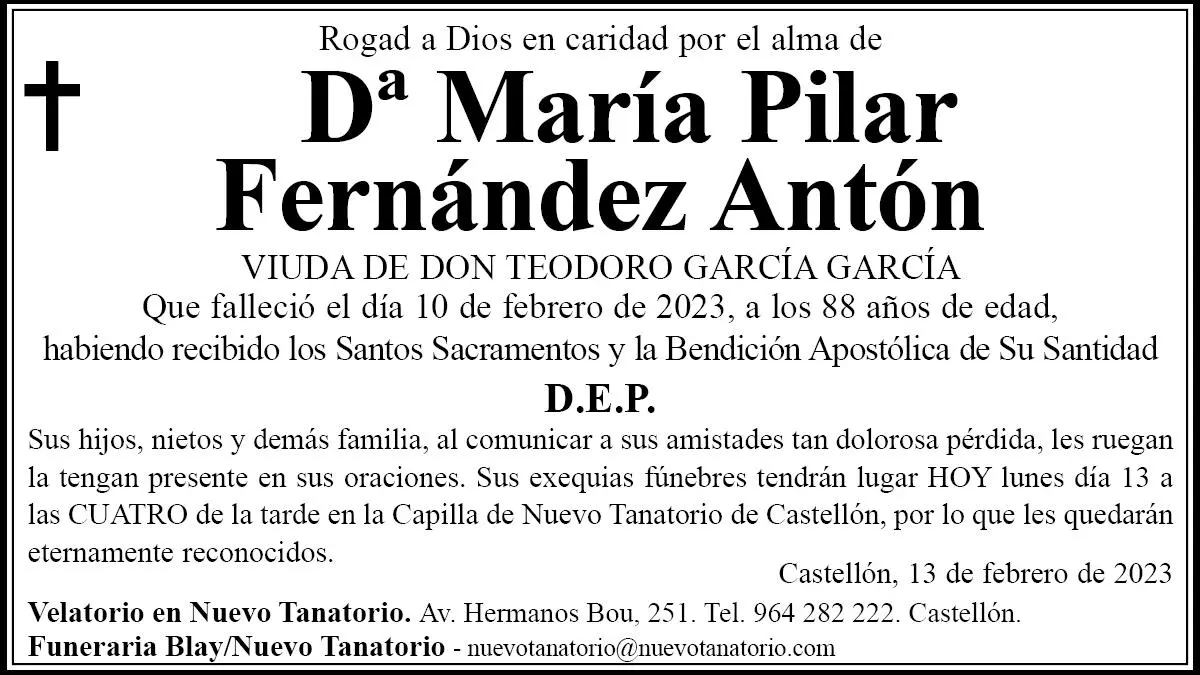 Rogad a Dios en caridad por el alma de

Dª María Pilar Fernández Antón

VIUDA DE DON TEODORO GARCÍA GARCÍA

Que falleció el día 10 de febrero de 2023, a los 88 años de edad, habiendo recibido los Santos Sacramentos y la Bendición Apostólica de Su Santidad

D.E.P.

Sus hijos, nietos y demás familia, al comunicar a sus amistades tan dolorosa pérdida, les ruegan la tengan presente en sus oraciones. Sus exequias fúnebres tendrán lugar HOY lunes día 13 a las CUATRO de la tarde en la Capilla de Nuevo Tanatorio de Castellón, por lo que les quedarán eternamente reconocidos.

Castellón, 13 de febrero de 2023

Velatorio en Nuevo Tanatorio. Av. Hermanos Bou, 251. Tel. 964 282 222. Castellón.
Funeraria Blay/Nuevo Tanatorio - nuevotanatorio@nuevotanatorio.com